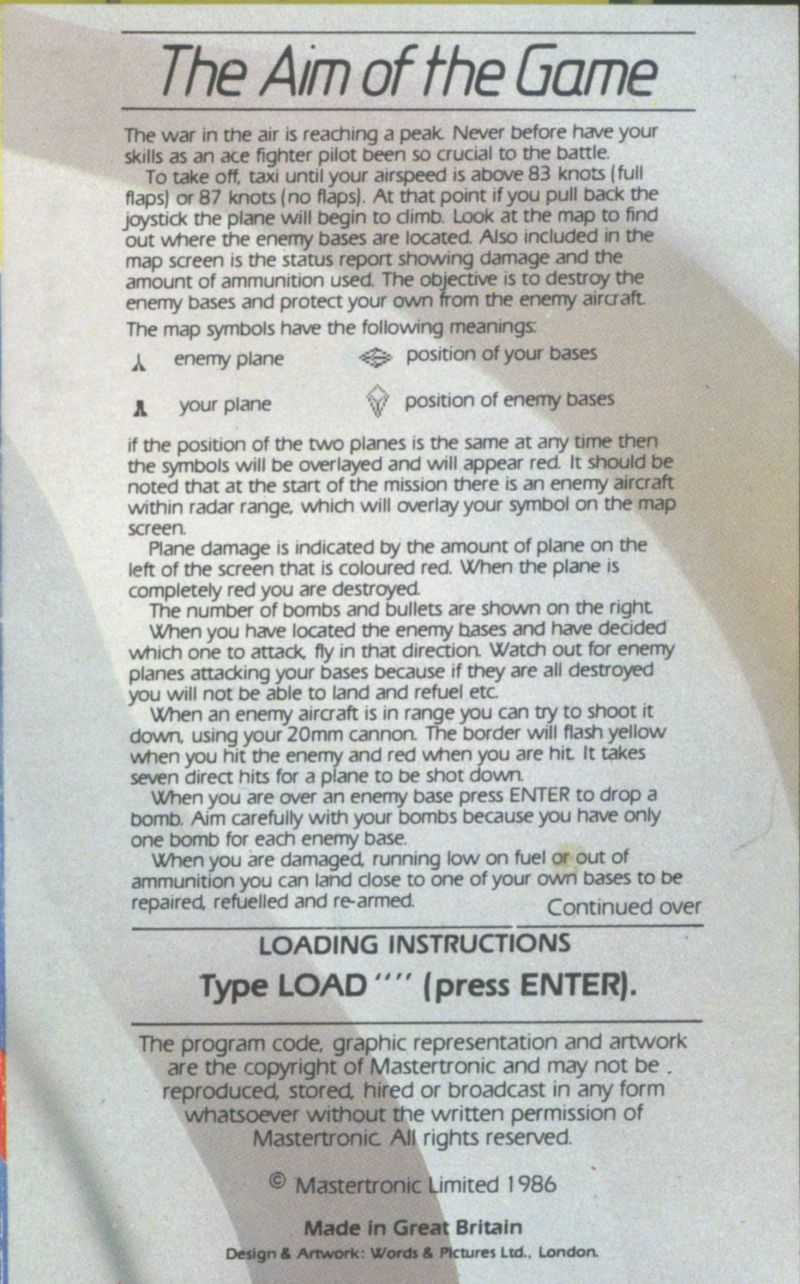 The Aim of the Game

The war in the air is reaching a peak. Never before have your skills as an ace fighter pilot been so crucial to the battle.

To take off, taxi until your airspeed is above 83 knots (full flaps) or 87 knots (no flaps). At that point if you pull back the joystick the plane will begin to climb. Look at the map to find out where the enemy bases are located. Also included in the map screen is the status report showing damage and the amount of ammunition used. The objective is to destroy the enemy bases and protect your own from the enemy aircraft.

The map symbols have the following meanings:

enemy plane

position of your bases

your plane

position of enemy bases

if the position of the two planes is the same at any time then the symbols will be overlayed and will appear red. It should be noted that at the start of the mission there is an enemy aircraft within radar range, which will overlay your symbol on the map screen.

Plane damage is indicated by the amount of plane on the left of the screen that is coloured red. When the plane is completely red you are destroyed.

The number of bombs and bullets are shown on the right.

When you have located the enemy bases and have decided which one to attack, fly in that direction. Watch out for enemy planes attacking your bases because if they are all destroyed you will not be able to land and refuel etc.

When an enemy aircraft is in range you can try to shoot it down, using your 20mm cannon. The border will flash yellow when you hit the enemy and red when you are hit. It takes seven direct hits for a plane to be shot down.

When you are over an enemy base press ENTER to drop a bomb. Aim carefully with your bombs because you have only one bomb for each enemy base.

When you are damaged, running low on fuel or out of ammunition you can land close to one of your own bases to be repaired, refuelled and re-armed.

Continued over

LOADING INSTRUCTIONS

Type LOAD "" (press ENTER).

The program code, graphic representation and artwork are the copyright of Mastertronic and may not be reproduced, stored, hired or broadcast in any form whatsoever without the written permission of Mastertronic. All rights reserved.

© Mastertronic Limited 1986

Made in Great Britain

Design & Artwork: Words & Pictures Ltd., London.